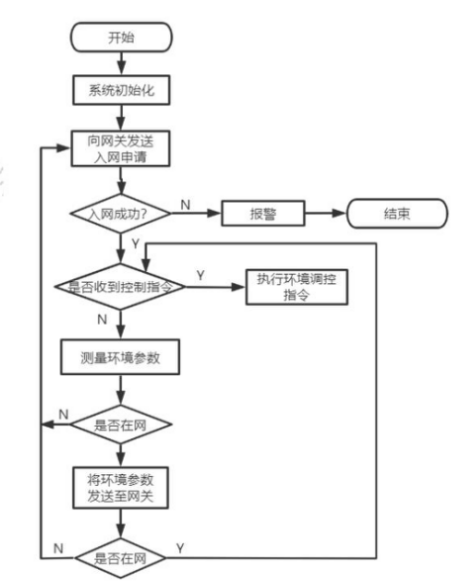 开始

系统初始化

向网关发送入网申请

入网成功?

N

报警

结束

Y

是否收到控制指令

Y

执行环境调控指令

N

测量环境参数

N

是否在网

将环境参数发送至网关

N

是否在网

Y